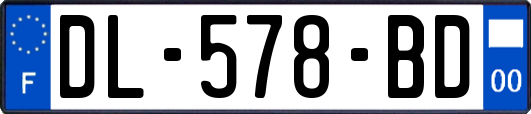 F
DL-578-BD
00